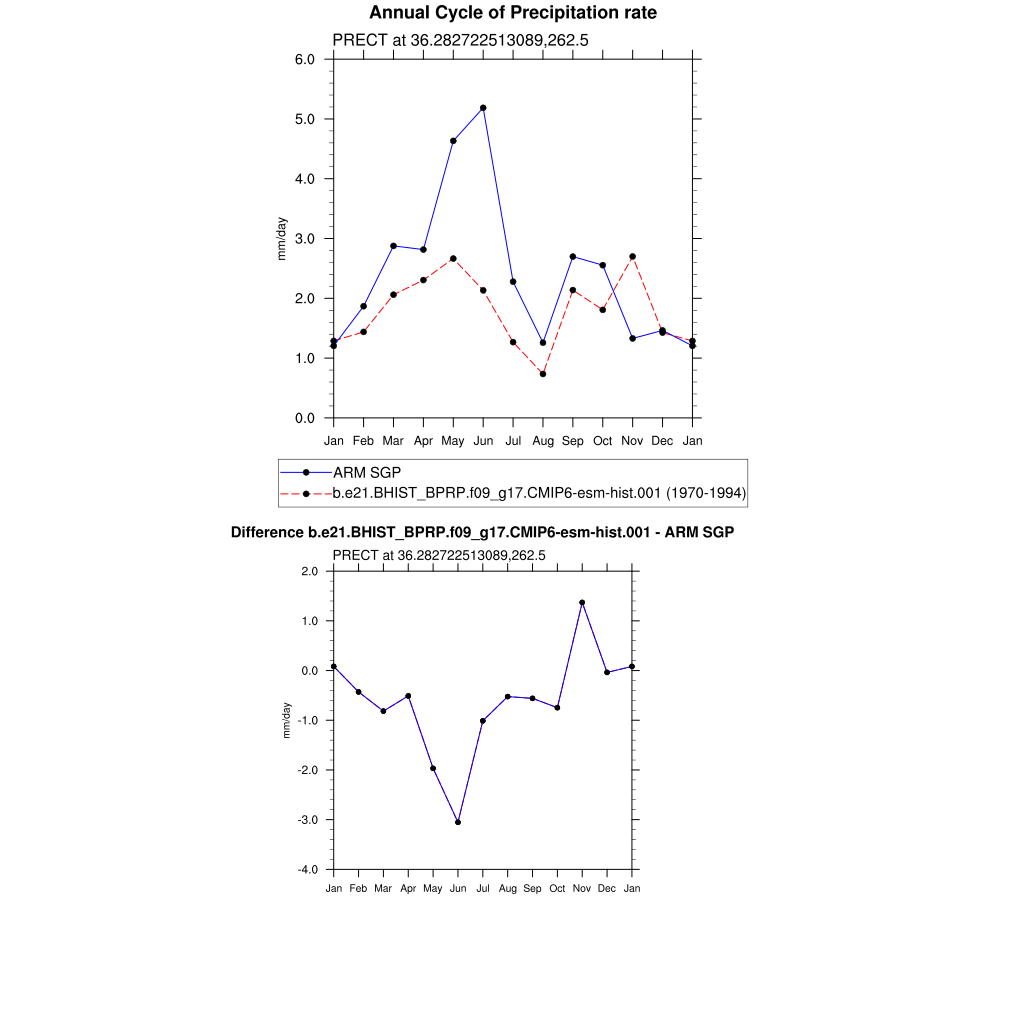 Annual Cycle of Precipitation rate

PRECT at 36.282722513089,262.5

6.0
5.0
4.0
3.0
2.0
1.0
0.0

mm/day

Jan Feb Mar Apr May Jun Jul Aug Sep Oct Nov Dec Jan

ARM SGP
b.e21.BHIST_BPRP.f09_g17.CMIP6-esm-hist.001 (1970-1994)

Difference b.e21.BHIST_BPRP.f09_g17.CMIP6-esm-hist.001 - ARM SGP

PRECT at 36.282722513089,262.5

2.0
1.0
0.0
-1.0
-2.0
-3.0
-4.0

mm/day

Jan Feb Mar Apr May Jun Jul Aug Sep Oct Nov Dec Jan